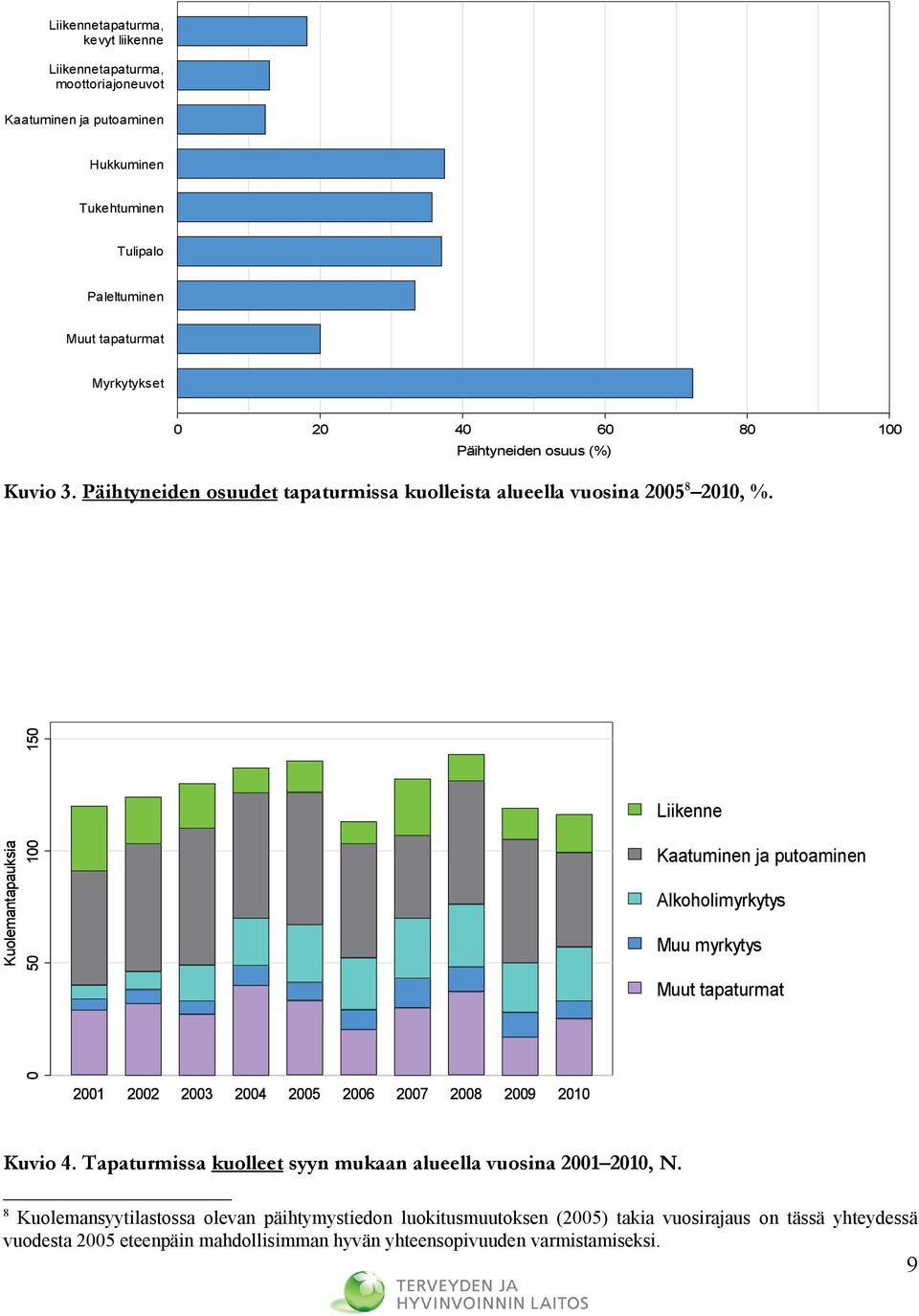 Liikennetapaturma, kevyt liikenne

Liikennetapaturma, moottoriajoneuvot

Kaatuminen ja putoaminen

Hukkuminen

Tukehtuminen

Tulipalo

Paleltuminen

Muut tapaturmat

Myrkytykset

0 20 40 60 80 100

Päihtyneiden osuus (%)

Kuvio 3. Päihtyneiden osuudet tapaturmissa kuolleista alueella vuosina 2005$^8$–2010, %.

Kuolemantapauksia

0 50 100 150

2001 2002 2003 2004 2005 2006 2007 2008 2009 2010

Liikenne

Kaatuminen ja putoaminen

Alkoholimyrkytys

Muu myrkytys

Muut tapaturmat

Kuvio 4. Tapaturmissa kuolleet syyn mukaan alueella vuosina 2001–2010, N.

$^8$ Kuolemansyytilastossa olevan päihtymystiedon luokitusmuutoksen (2005) takia vuosirajaus on tässä yhteydessä vuodesta 2005 eteenpäin mahdollisimman hyvän yhteensopivuuden varmistamiseksi.

9

TERVEYDEN JA HYVINVOINNIN LAITOS